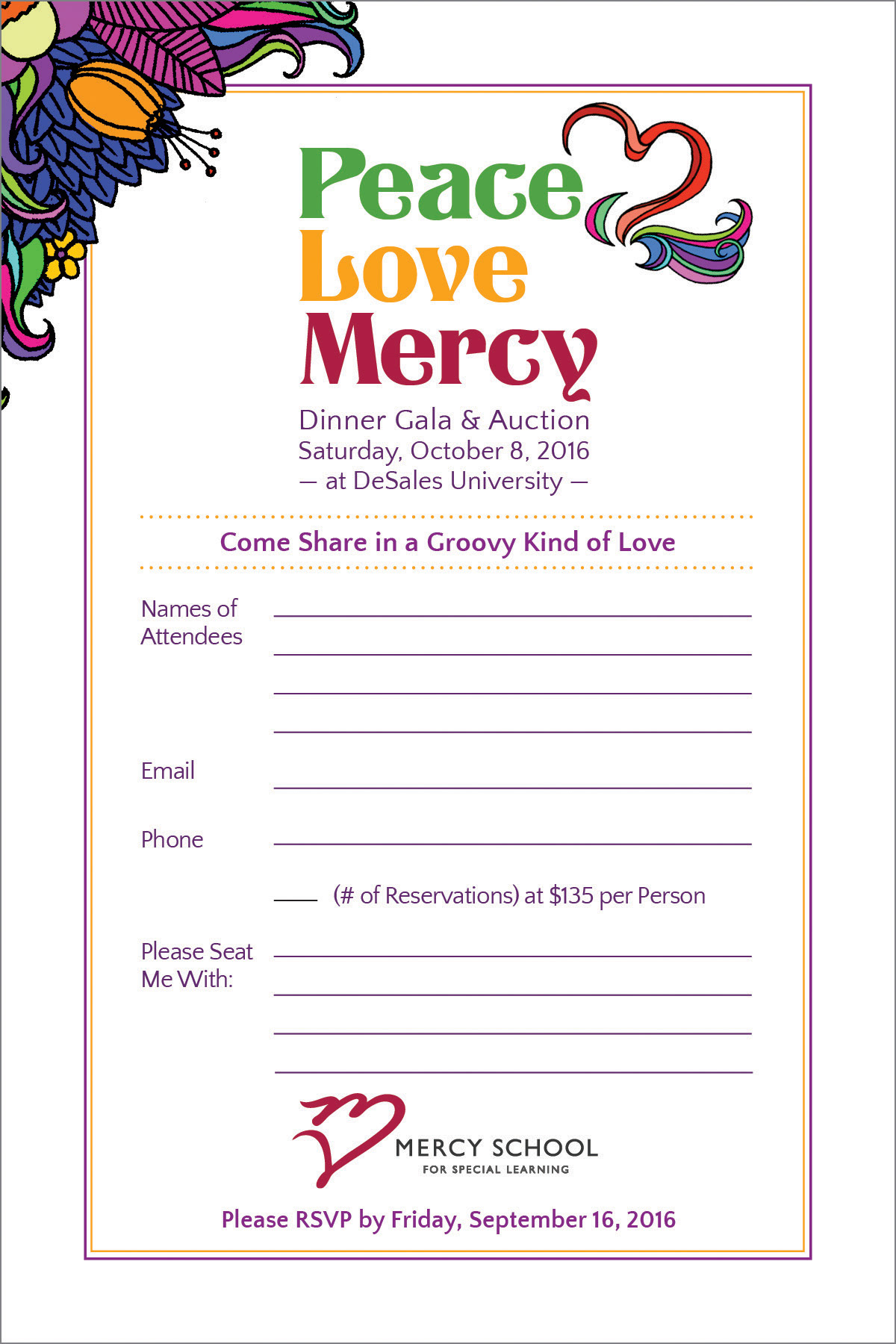 Peace
Love
Mercy

Dinner Gala & Auction
Saturday, October 8, 2016
— at DeSales University —

Come Share in a Groovy Kind of Love

Names of Attendees

Email

Phone

(# of Reservations) at $135 per Person

Please Seat Me With:

MERCY SCHOOL
FOR SPECIAL LEARNING

Please RSVP by Friday, September 16, 2016